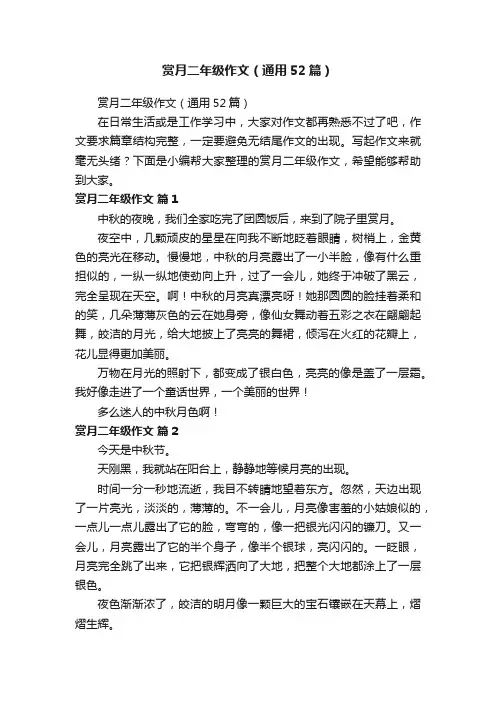 赏月二年级作文（通用52篇）

赏月二年级作文（通用52篇）

在日常生活或是工作学习中，大家对作文都再熟悉不过了吧，作文要求篇章结构完整，一定要避免无结尾作文的出现。写起作文来就毫无头绪？下面是小编帮大家整理的赏月二年级作文，希望能够帮助到大家。

赏月二年级作文 篇1

中秋的夜晚，我们全家吃完了团圆饭后，来到了院子里赏月。

夜空中，几颗顽皮的星星在向我不断地眨着眼睛，树梢上，金黄色的亮光在移动。慢慢地，中秋的月亮露出了一小半脸，像有什么重担似的，一纵一纵地使劲向上升，过了一会儿，她终于冲破了黑云，完全呈现在天空。啊！中秋的月亮真漂亮呀！她那圆圆的脸挂着柔和的笑，几朵薄薄灰色的云在她身旁，像仙女舞动着五彩之衣在翩翩起舞，皎洁的月光，给大地披上了亮亮的舞裙，倾泻在火红的花瓣上，花儿显得更加美丽。

万物在月光的照射下，都变成了银白色，亮亮的像是盖了一层霜。我好像走进了一个童话世界，一个美丽的世界！

多么迷人的中秋月色啊！

赏月二年级作文 篇2

今天是中秋节。

天刚黑，我就站在阳台上，静静地等候月亮的出现。

时间一分一秒地流逝，我目不转睛地望着东方。忽然，天边出现了一片亮光，淡淡的，薄薄的。不一会儿，月亮像害羞的小姑娘似的，一点儿一点儿露出了它的脸，弯弯的，像一把银光闪闪的镰刀。又一会儿，月亮露出了它的半个身子，像半个银球，亮闪闪的。一眨眼，月亮完全跳了出来，它把银辉洒向了大地，把整个大地都涂上了一层银色。

夜色渐渐浓了，皎洁的明月像一颗巨大的宝石镶嵌在天幕上，熠熠生辉。